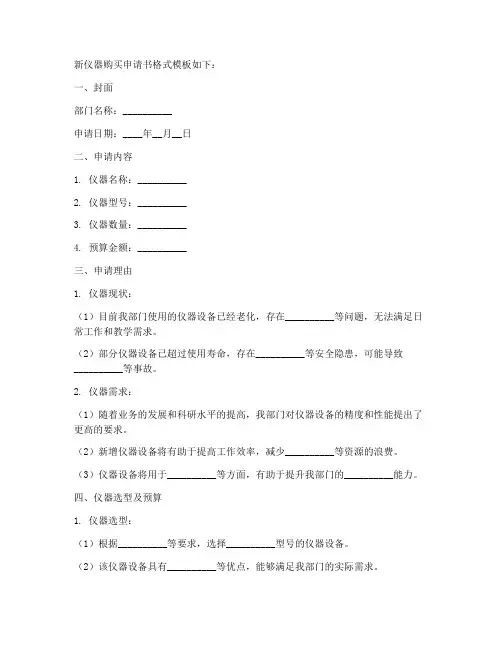 新仪器购买申请书格式模板如下：

一、封面

部门名称：__________

申请日期：____年__月__日

二、申请内容

1. 仪器名称：__________

2. 仪器型号：__________

3. 仪器数量：__________

4. 预算金额：__________

三、申请理由

1. 仪器现状：

（1）目前我部门使用的仪器设备已经老化，存在__________等问题，无法满足日常工作和教学需求。

（2）部分仪器设备已超过使用寿命，存在__________等安全隐患，可能导致__________等事故。

2. 仪器需求：

（1）随着业务的发展和科研水平的提高，我部门对仪器设备的精度和性能提出了更高的要求。

（2）新增仪器设备将有助于提高工作效率，减少__________等资源的浪费。

（3）仪器设备将用于__________等方面，有助于提升我部门的__________能力。

四、仪器选型及预算

1. 仪器选型：

（1）根据__________等要求，选择__________型号的仪器设备。

（2）该仪器设备具有__________等优点，能够满足我部门的实际需求。